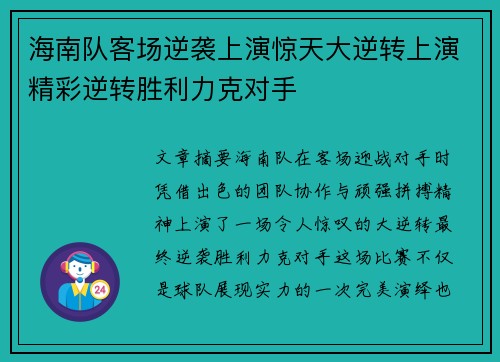 海南队客场逆袭上演惊天大逆转上演精彩逆转胜利力克对手

文章摘要海南队在客场迎战对手时凭借出色的团队协作与顽强拼搏精神上演了一场令人惊叹的大逆转最终逆袭胜利力克对手这场比赛不仅是球队展现实力的一次完美演绎也

24